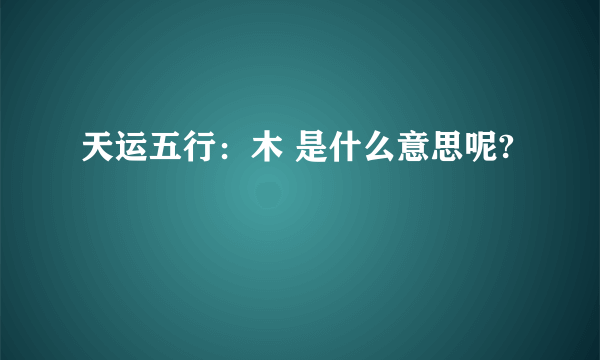 天运五行：木 是什么意思呢?